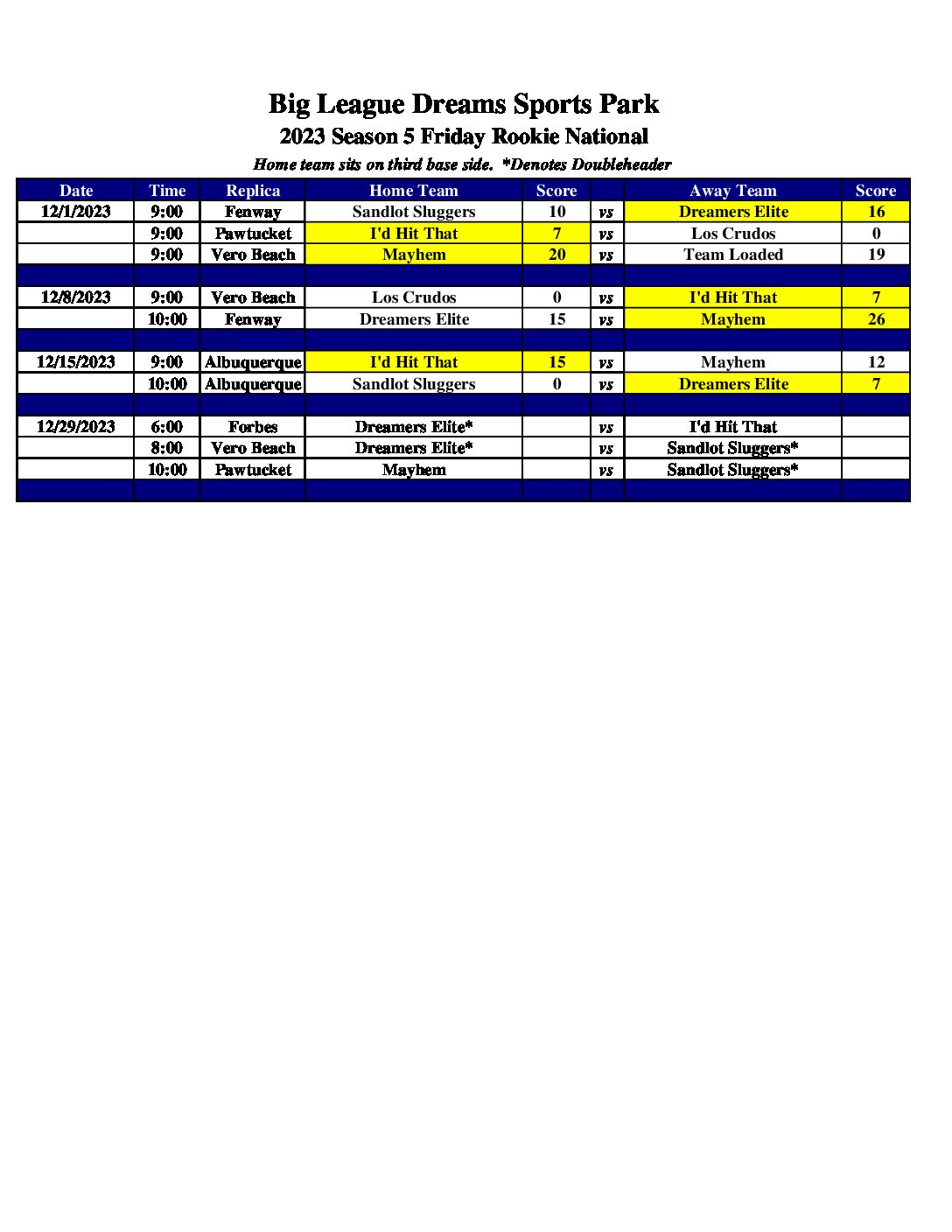 Big League Dreams Sports Park

2023 Season 5 Friday Rookie National

Home team sits on third base side. *Denotes Doubleheader

| Date | Time | Replica | Home Team | Score | | Away Team | Score |
|---|---|---|---|---|---|---|---|
| 12/1/2023 | 9:00 | Fenway | Sandlot Sluggers | 10 | vs | Dreamers Elite | 16 |
| | 9:00 | Pawtucket | I'd Hit That | 7 | vs | Los Crudos | 0 |
| | 9:00 | Vero Beach | Mayhem | 20 | vs | Team Loaded | 19 |
| | | | | | | | |
| 12/8/2023 | 9:00 | Vero Beach | Los Crudos | 0 | vs | I'd Hit That | 7 |
| | 10:00 | Fenway | Dreamers Elite | 15 | vs | Mayhem | 26 |
| | | | | | | | |
| 12/15/2023 | 9:00 | Albuquerque | I'd Hit That | 15 | vs | Mayhem | 12 |
| | 10:00 | Albuquerque | Sandlot Sluggers | 0 | vs | Dreamers Elite | 7 |
| | | | | | | | |
| 12/29/2023 | 6:00 | Forbes | Dreamers Elite* | | vs | I'd Hit That | |
| | 8:00 | Vero Beach | Dreamers Elite* | | vs | Sandlot Sluggers* | |
| | 10:00 | Pawtucket | Mayhem | | vs | Sandlot Sluggers* | |
| | | | | | | | |